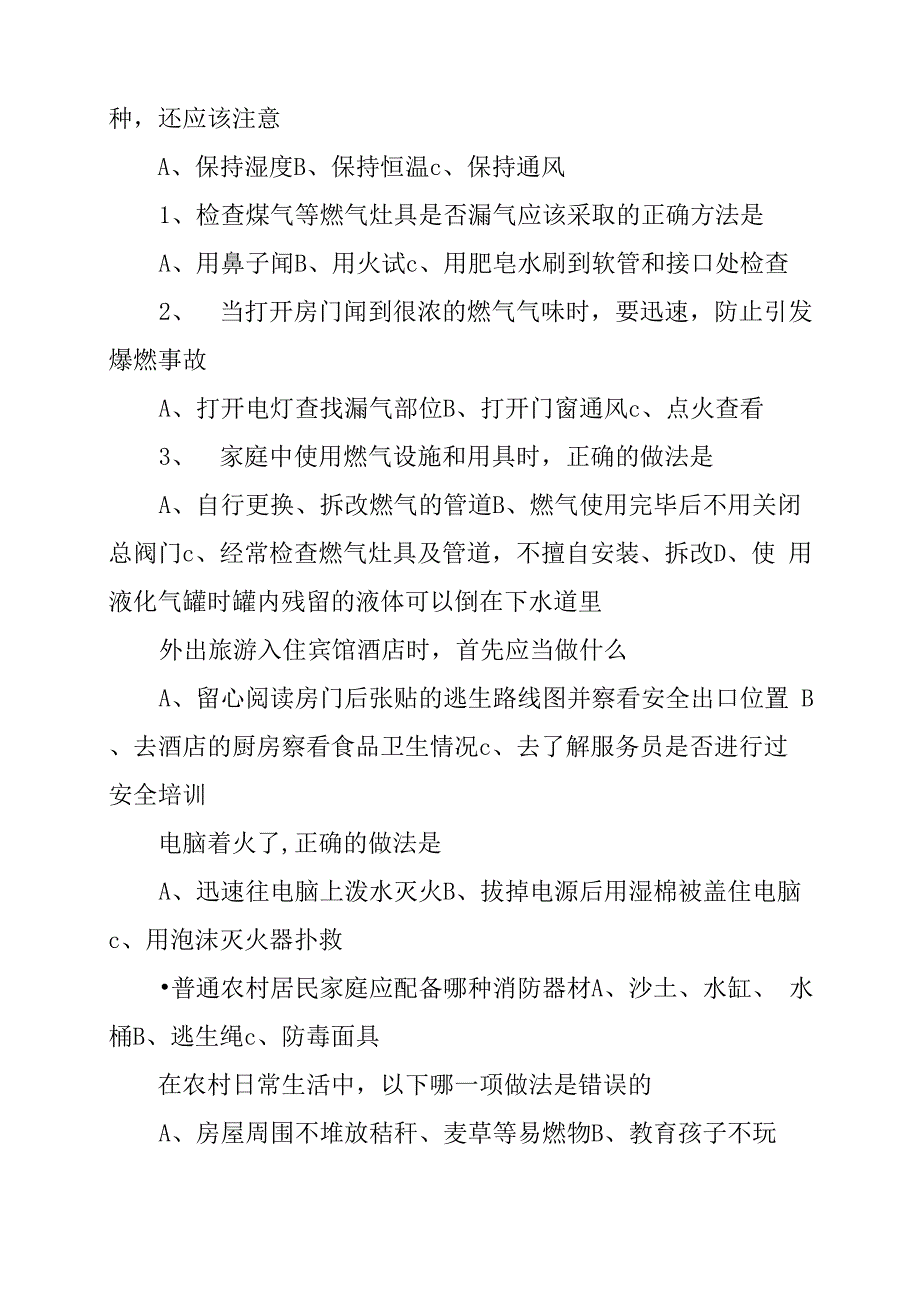 种，还应该注意

A、保持湿度B、保持恒温c、保持通风

1、检查煤气等燃气灶具是否漏气应该采取的正确方法是

A、用鼻子闻B、用火试c、用肥皂水刷到软管和接口处检查

2、　当打开房门闻到很浓的燃气气味时，要迅速，防止引发爆燃事故

A、打开电灯查找漏气部位B、打开门窗通风c、点火查看

3、　家庭中使用燃气设施和用具时，正确的做法是

A、自行更换、拆改燃气的管道B、燃气使用完毕后不用关闭总阀门c、经常检查燃气灶具及管道，不擅自安装、拆改D、使 用液化气罐时罐内残留的液体可以倒在下水道里

外出旅游入住宾馆酒店时，首先应当做什么

A、留心阅读房门后张贴的逃生路线图并察看安全出口位置 B、去酒店的厨房察看食品卫生情况c、去了解服务员是否进行过安全培训

电脑着火了,正确的做法是

A、迅速往电脑上泼水灭火B、拔掉电源后用湿棉被盖住电脑c、用泡沫灭火器扑救

•普通农村居民家庭应配备哪种消防器材A、沙土、水缸、 水桶B、逃生绳c、防毒面具

在农村日常生活中，以下哪一项做法是错误的

A、房屋周围不堆放秸秆、麦草等易燃物B、教育孩子不玩